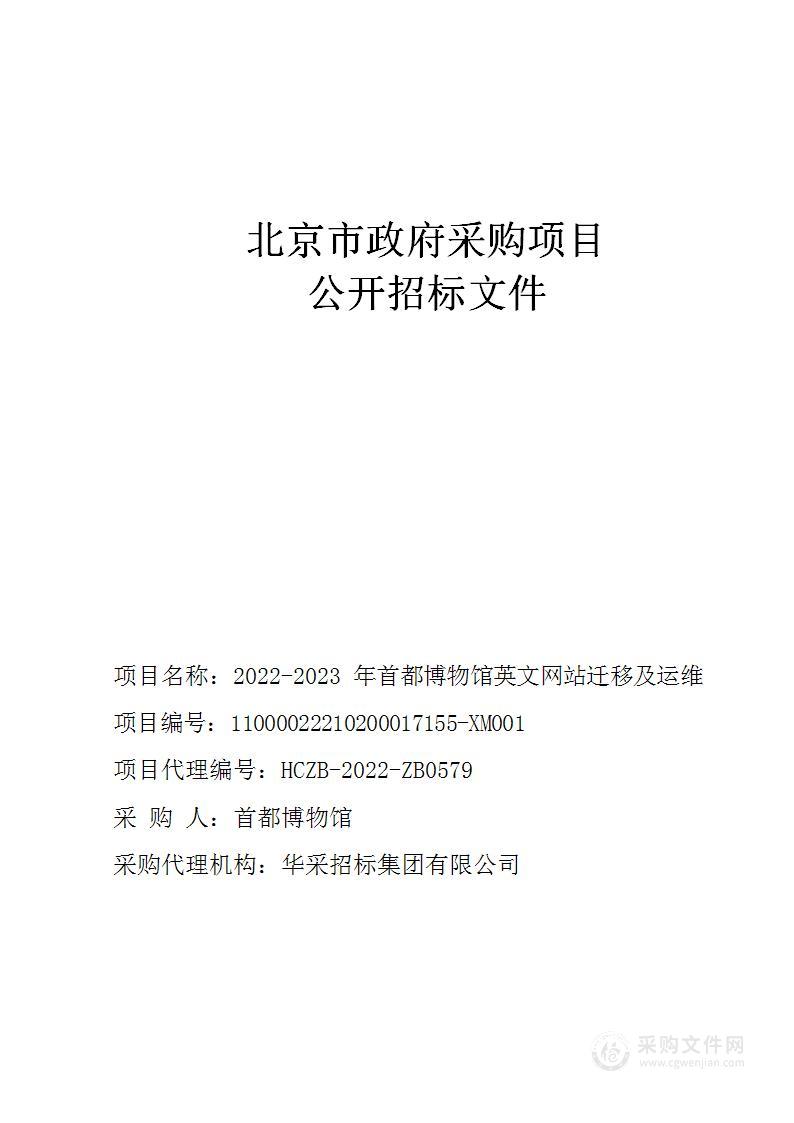 北京市政府采购项目
公开招标文件

项目名称：2022-2023 年首都博物馆英文网站迁移及运维

项目编号：11000022210200017155-XM001

项目代理编号：HCZB-2022-ZB0579

采 购 人：首都博物馆

采购代理机构：华采招标集团有限公司

采购文件网
www.cgwenjian.com